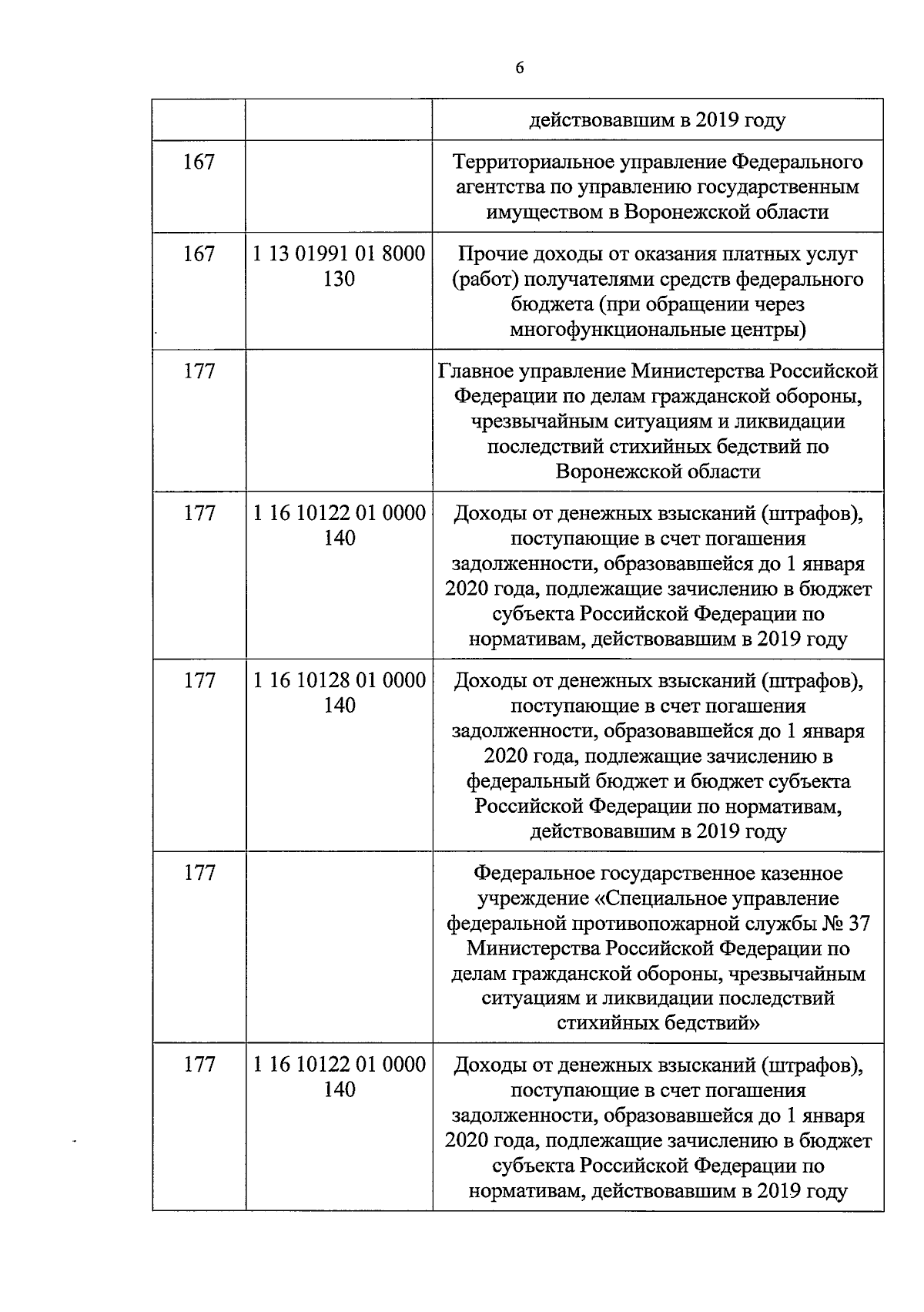 6

|  |  |  |
|---|---|---|
|  |  | действовавшим в 2019 году |
| 167 |  | Территориальное управление Федерального агентства по управлению государственным имуществом в Воронежской области |
| 167 | 1 13 01991 01 8000 130 | Прочие доходы от оказания платных услуг (работ) получателями средств федерального бюджета (при обращении через многофункциональные центры) |
| 177 |  | Главное управление Министерства Российской Федерации по делам гражданской обороны, чрезвычайным ситуациям и ликвидации последствий стихийных бедствий по Воронежской области |
| 177 | 1 16 10122 01 0000 140 | Доходы от денежных взысканий (штрафов), поступающие в счет погашения задолженности, образовавшейся до 1 января 2020 года, подлежащие зачислению в бюджет субъекта Российской Федерации по нормативам, действовавшим в 2019 году |
| 177 | 1 16 10128 01 0000 140 | Доходы от денежных взысканий (штрафов), поступающие в счет погашения задолженности, образовавшейся до 1 января 2020 года, подлежащие зачислению в федеральный бюджет и бюджет субъекта Российской Федерации по нормативам, действовавшим в 2019 году |
| 177 |  | Федеральное государственное казенное учреждение «Специальное управление федеральной противопожарной службы № 37 Министерства Российской Федерации по делам гражданской обороны, чрезвычайным ситуациям и ликвидации последствий стихийных бедствий» |
| 177 | 1 16 10122 01 0000 140 | Доходы от денежных взысканий (штрафов), поступающие в счет погашения задолженности, образовавшейся до 1 января 2020 года, подлежащие зачислению в бюджет субъекта Российской Федерации по нормативам, действовавшим в 2019 году |